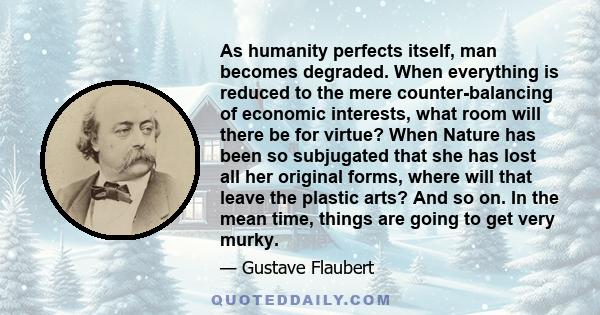 As humanity perfects itself, man becomes degraded. When everything is reduced to the mere counter-balancing of economic interests, what room will there be for virtue? When Nature has been so subjugated that she has lost all her original forms, where will that leave the plastic arts? And so on. In the mean time, things are going to get very murky.

— Gustave Flaubert

QUOTEDDAILY.COM